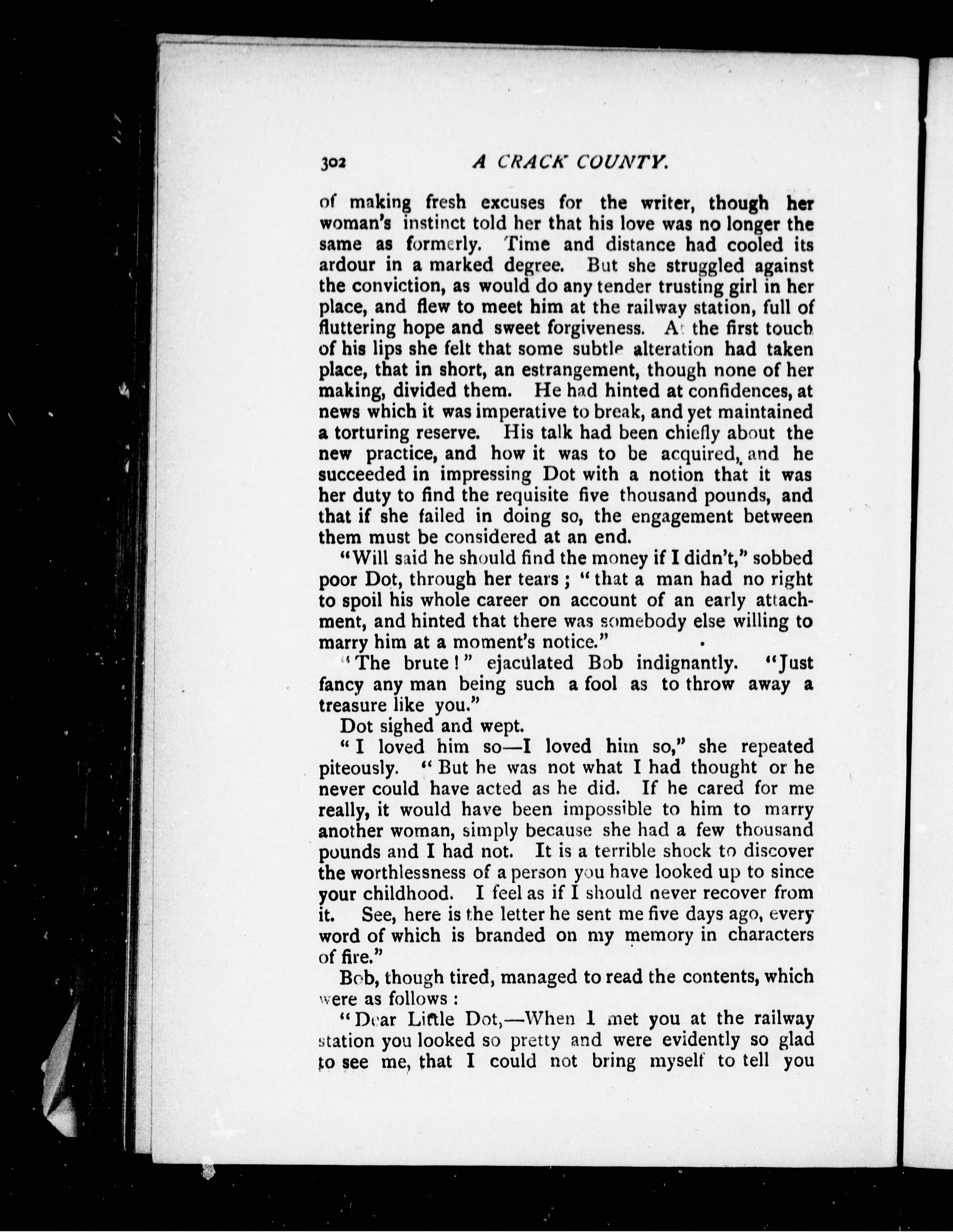 302 A CRACK COUNTY.

of making fresh excuses for the writer, though her woman's instinct told her that his love was no longer the same as formerly. Time and distance had cooled its ardour in a marked degree. But she struggled against the conviction, as would do any tender trusting girl in her place, and flew to meet him at the railway station, full of fluttering hope and sweet forgiveness. At the first touch of his lips she felt that some subtle alteration had taken place, that in short, an estrangement, though none of her making, divided them. He had hinted at confidences, at news which it was imperative to break, and yet maintained a torturing reserve. His talk had been chiefly about the new practice, and how it was to be acquired, and he succeeded in impressing Dot with a notion that it was her duty to find the requisite five thousand pounds, and that if she failed in doing so, the engagement between them must be considered at an end.

"Will said he should find the money if I didn't," sobbed poor Dot, through her tears; "that a man had no right to spoil his whole career on account of an early attachment, and hinted that there was somebody else willing to marry him at a moment's notice."

"The brute!" ejaculated Bob indignantly. "Just fancy any man being such a fool as to throw away a treasure like you."

Dot sighed and wept.

"I loved him so—I loved him so," she repeated piteously. "But he was not what I had thought or he never could have acted as he did. If he cared for me really, it would have been impossible to him to marry another woman, simply because she had a few thousand pounds and I had not. It is a terrible shock to discover the worthlessness of a person you have looked up to since your childhood. I feel as if I should never recover from it. See, here is the letter he sent me five days ago, every word of which is branded on my memory in characters of fire."

Bob, though tired, managed to read the contents, which were as follows:

"Dear Little Dot,—When I met you at the railway station you looked so pretty and were evidently so glad to see me, that I could not bring myself to tell you